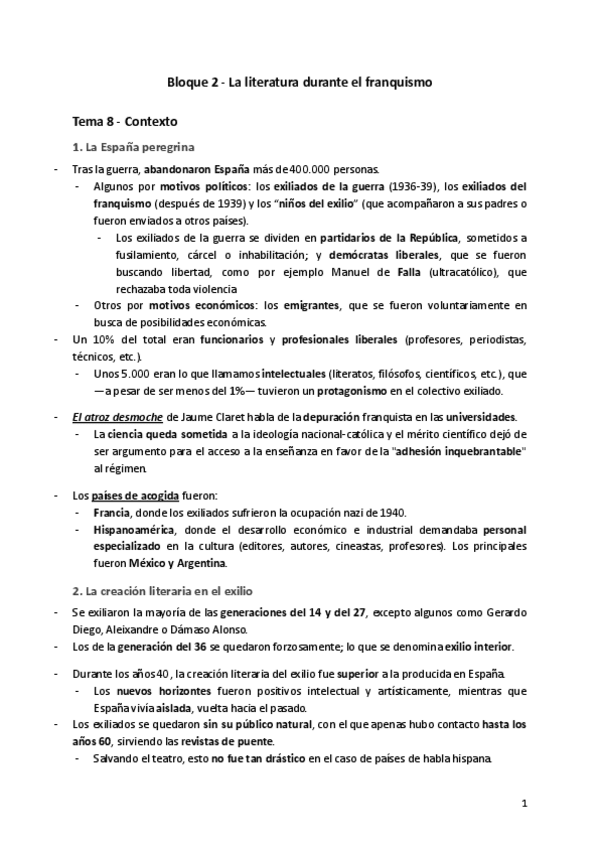 Bloque 2 - La literatura durante el franquismo

Tema 8 - Contexto

1. La España peregrina

- Tras la guerra, abandonaron España más de 400.000 personas.
  - Algunos por motivos políticos: los exiliados de la guerra (1936-39), los exiliados del franquismo (después de 1939) y los "niños del exilio" (que acompañaron a sus padres o fueron enviados a otros países).
    - Los exiliados de la guerra se dividen en partidarios de la República, sometidos a fusilamiento, cárcel o inhabilitación; y demócratas liberales, que se fueron buscando libertad, como por ejemplo Manuel de Falla (ultracatólico), que rechazaba toda violencia
  - Otros por motivos económicos: los emigrantes, que se fueron voluntariamente en busca de posibilidades económicas.
- Un 10% del total eran funcionarios y profesionales liberales (profesores, periodistas, técnicos, etc.).
  - Unos 5.000 eran lo que llamamos intelectuales (literatos, filósofos, científicos, etc.), que —a pesar de ser menos del 1%— tuvieron un protagonismo en el colectivo exiliado.

- El atroz desmoche de Jaume Claret habla de la depuración franquista en las universidades.
  - La ciencia queda sometida a la ideología nacional-católica y el mérito científico dejó de ser argumento para el acceso a la enseñanza en favor de la "adhesión inquebrantable" al régimen.

- Los países de acogida fueron:
  - Francia, donde los exiliados sufrieron la ocupación nazi de 1940.
  - Hispanoamérica, donde el desarrollo económico e industrial demandaba personal especializado en la cultura (editores, autores, cineastas, profesores). Los principales fueron México y Argentina.

2. La creación literaria en el exilio

- Se exiliaron la mayoría de las generaciones del 14 y del 27, excepto algunos como Gerardo Diego, Aleixandre o Dámaso Alonso.
- Los de la generación del 36 se quedaron forzosamente; lo que se denomina exilio interior.

- Durante los años 40, la creación literaria del exilio fue superior a la producida en España.
  - Los nuevos horizontes fueron positivos intelectual y artísticamente, mientras que España vivía aislada, vuelta hacia el pasado.
- Los exiliados se quedaron sin su público natural, con el que apenas hubo contacto hasta los años 60, sirviendo las revistas de puente.
  - Salvando el teatro, esto no fue tan drástico en el caso de países de habla hispana.

1